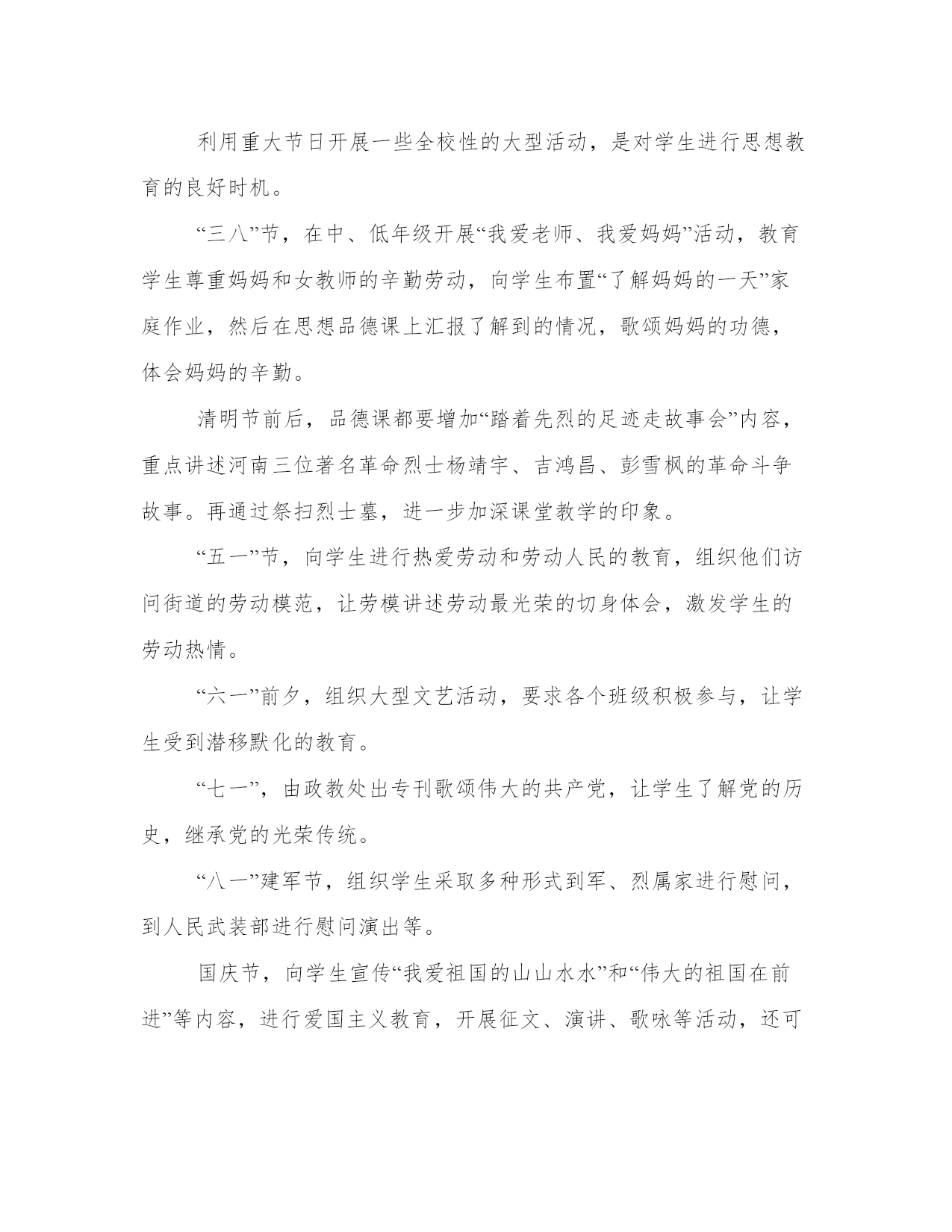 利用重大节日开展一些全校性的大型活动，是对学生进行思想教育的良好时机。

“三八”节，在中、低年级开展“我爱老师、我爱妈妈”活动，教育学生尊重妈妈和女教师的辛勤劳动，向学生布置“了解妈妈的一天”家庭作业，然后在思想品德课上汇报了解到的情况，歌颂妈妈的功德，体会妈妈的辛勤。

清明节前后，品德课都要增加“踏着先烈的足迹走故事会”内容，重点讲述河南三位著名革命烈士杨靖宇、吉鸿昌、彭雪枫的革命斗争故事。再通过祭扫烈士墓，进一步加深课堂教学的印象。

“五一”节，向学生进行热爱劳动和劳动人民的教育，组织他们访问街道的劳动模范，让劳模讲述劳动最光荣的切身体会，激发学生的劳动热情。

“六一”前夕，组织大型文艺活动，要求各个班级积极参与，让学生受到潜移默化的教育。

“七一”，由政教处出专刊歌颂伟大的共产党，让学生了解党的历史，继承党的光荣传统。

“八一”建军节，组织学生采取多种形式到军、烈属家进行慰问，到人民武装部进行慰问演出等。

国庆节，向学生宣传“我爱祖国的山山水水”和“伟大的祖国在前进”等内容，进行爱国主义教育，开展征文、演讲、歌咏等活动，还可